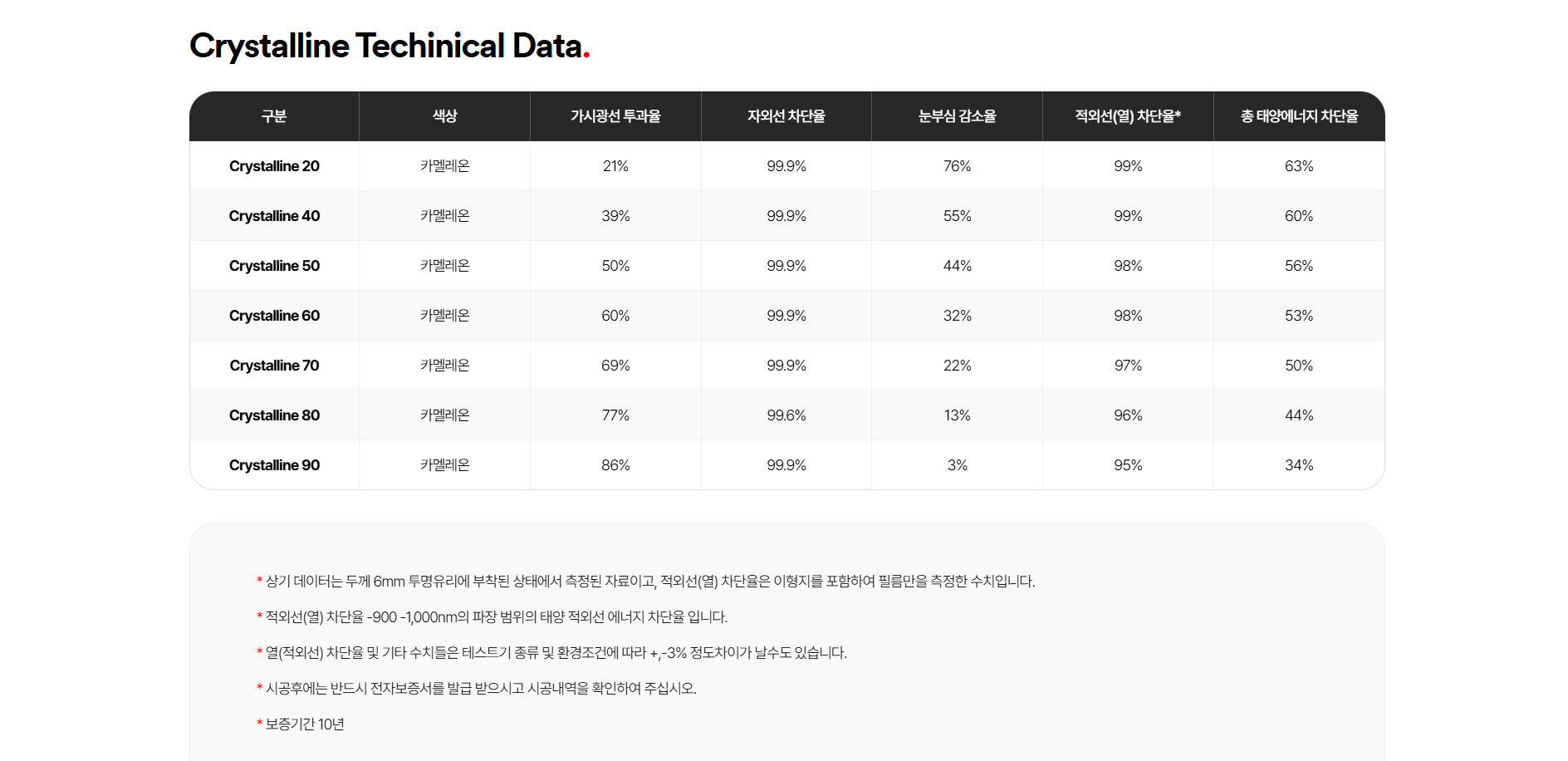 Crystalline Techinical Data.

| 구분 | 색상 | 가시광선 투과율 | 자외선 차단율 | 눈부심 감소율 | 적외선(열) 차단율* | 총 태양에너지 차단율 |
|---|---|---|---|---|---|---|
| Crystalline 20 | 카멜레온 | 21% | 99.9% | 76% | 99% | 63% |
| Crystalline 40 | 카멜레온 | 39% | 99.9% | 55% | 99% | 60% |
| Crystalline 50 | 카멜레온 | 50% | 99.9% | 44% | 98% | 56% |
| Crystalline 60 | 카멜레온 | 60% | 99.9% | 32% | 98% | 53% |
| Crystalline 70 | 카멜레온 | 69% | 99.9% | 22% | 97% | 50% |
| Crystalline 80 | 카멜레온 | 77% | 99.6% | 13% | 96% | 44% |
| Crystalline 90 | 카멜레온 | 86% | 99.9% | 3% | 95% | 34% |

* 상기 데이터는 두께 6mm 투명유리에 부착된 상태에서 측정된 자료이고, 적외선(열) 차단율은 이형지를 포함하여 필름만을 측정한 수치입니다.

* 적외선(열) 차단율 -900 -1,000nm의 파장 범위의 태양 적외선 에너지 차단율 입니다.

* 열(적외선) 차단율 및 기타 수치들은 테스트기 종류 및 환경조건에 따라 +,-3% 정도차이가 날수도 있습니다.

* 시공후에는 반드시 전자보증서를 발급 받으시고 시공내역을 확인하여 주십시오.

* 보증기간 10년